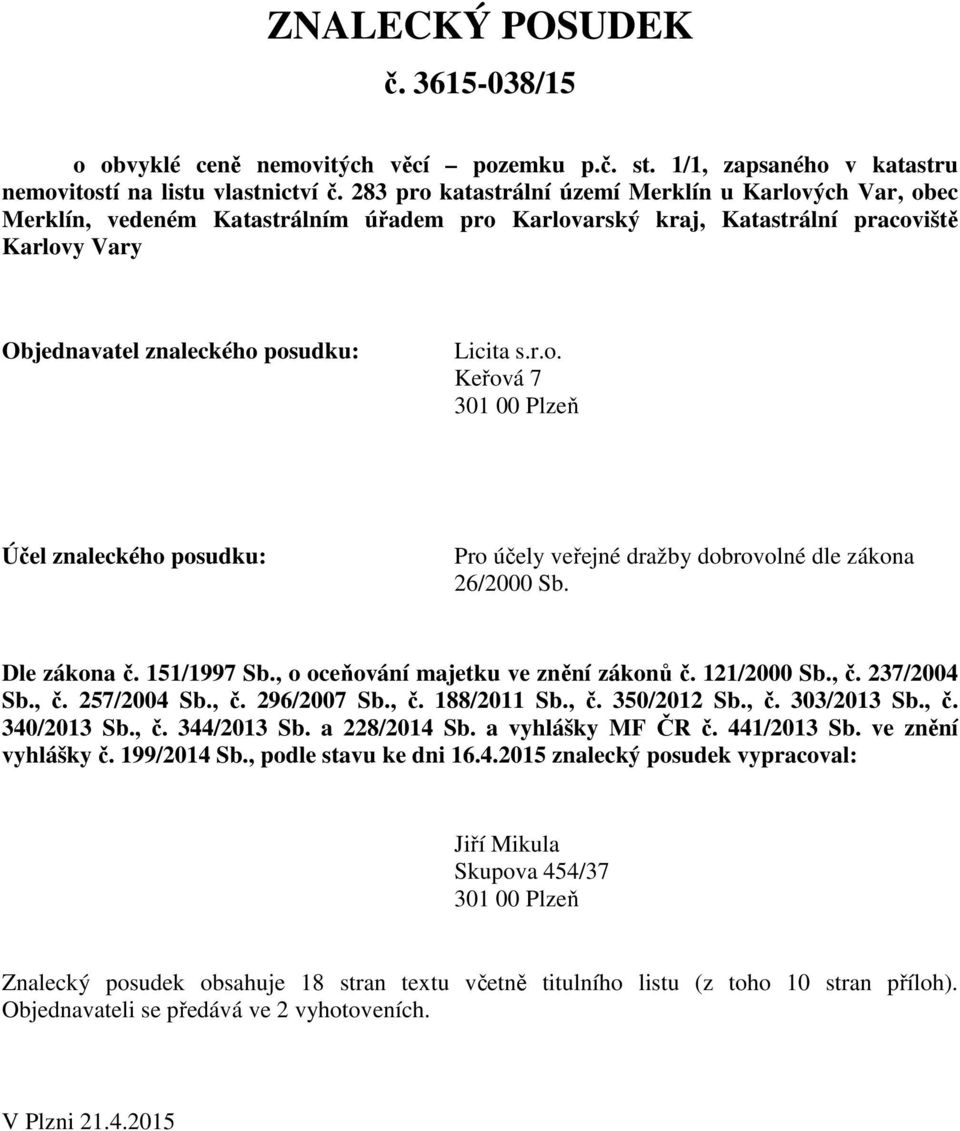 ZNALECKÝ POSUDEK
č. 3615-038/15

o obvyklé ceně nemovitých věcí – pozemku p.č. st. 1/1, zapsaného v katastru nemovitostí na listu vlastnictví č. 283 pro katastrální území Merklín u Karlových Var, obec Merklín, vedeném Katastrálním úřadem pro Karlovarský kraj, Katastrální pracoviště Karlovy Vary

Objednavatel znaleckého posudku:

Licita s.r.o.
Keřová 7
301 00 Plzeň

Účel znaleckého posudku:

Pro účely veřejné dražby dobrovolné dle zákona 26/2000 Sb.

Dle zákona č. 151/1997 Sb., o oceňování majetku ve znění zákonů č. 121/2000 Sb., č. 237/2004 Sb., č. 257/2004 Sb., č. 296/2007 Sb., č. 188/2011 Sb., č. 350/2012 Sb., č. 303/2013 Sb., č. 340/2013 Sb., č. 344/2013 Sb. a 228/2014 Sb. a vyhlášky MF ČR č. 441/2013 Sb. ve znění vyhlášky č. 199/2014 Sb., podle stavu ke dni 16.4.2015 znalecký posudek vypracoval:

Jiří Mikula
Skupova 454/37
301 00 Plzeň

Znalecký posudek obsahuje 18 stran textu včetně titulního listu (z toho 10 stran příloh). Objednavateli se předává ve 2 vyhotoveních.

V Plzni 21.4.2015